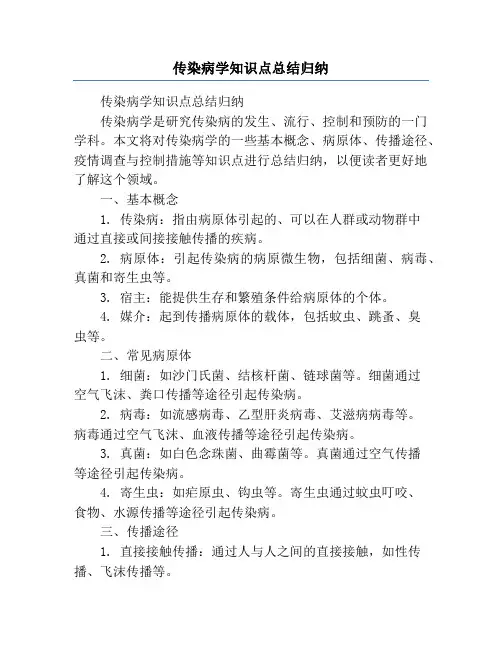 传染病学知识点总结归纳

传染病学知识点总结归纳

传染病学是研究传染病的发生、流行、控制和预防的一门学科。本文将对传染病学的一些基本概念、病原体、传播途径、疫情调查与控制措施等知识点进行总结归纳，以便读者更好地了解这个领域。

一、基本概念

1. 传染病：指由病原体引起的、可以在人群或动物群中通过直接或间接接触传播的疾病。

2. 病原体：引起传染病的病原微生物，包括细菌、病毒、真菌和寄生虫等。

3. 宿主：能提供生存和繁殖条件给病原体的个体。

4. 媒介：起到传播病原体的载体，包括蚊虫、跳蚤、臭虫等。

二、常见病原体

1. 细菌：如沙门氏菌、结核杆菌、链球菌等。细菌通过空气飞沫、粪口传播等途径引起传染病。

2. 病毒：如流感病毒、乙型肝炎病毒、艾滋病病毒等。病毒通过空气飞沫、血液传播等途径引起传染病。

3. 真菌：如白色念珠菌、曲霉菌等。真菌通过空气传播等途径引起传染病。

4. 寄生虫：如疟原虫、钩虫等。寄生虫通过蚊虫叮咬、食物、水源传播等途径引起传染病。

三、传播途径

1. 直接接触传播：通过人与人之间的直接接触，如性传播、飞沫传播等。